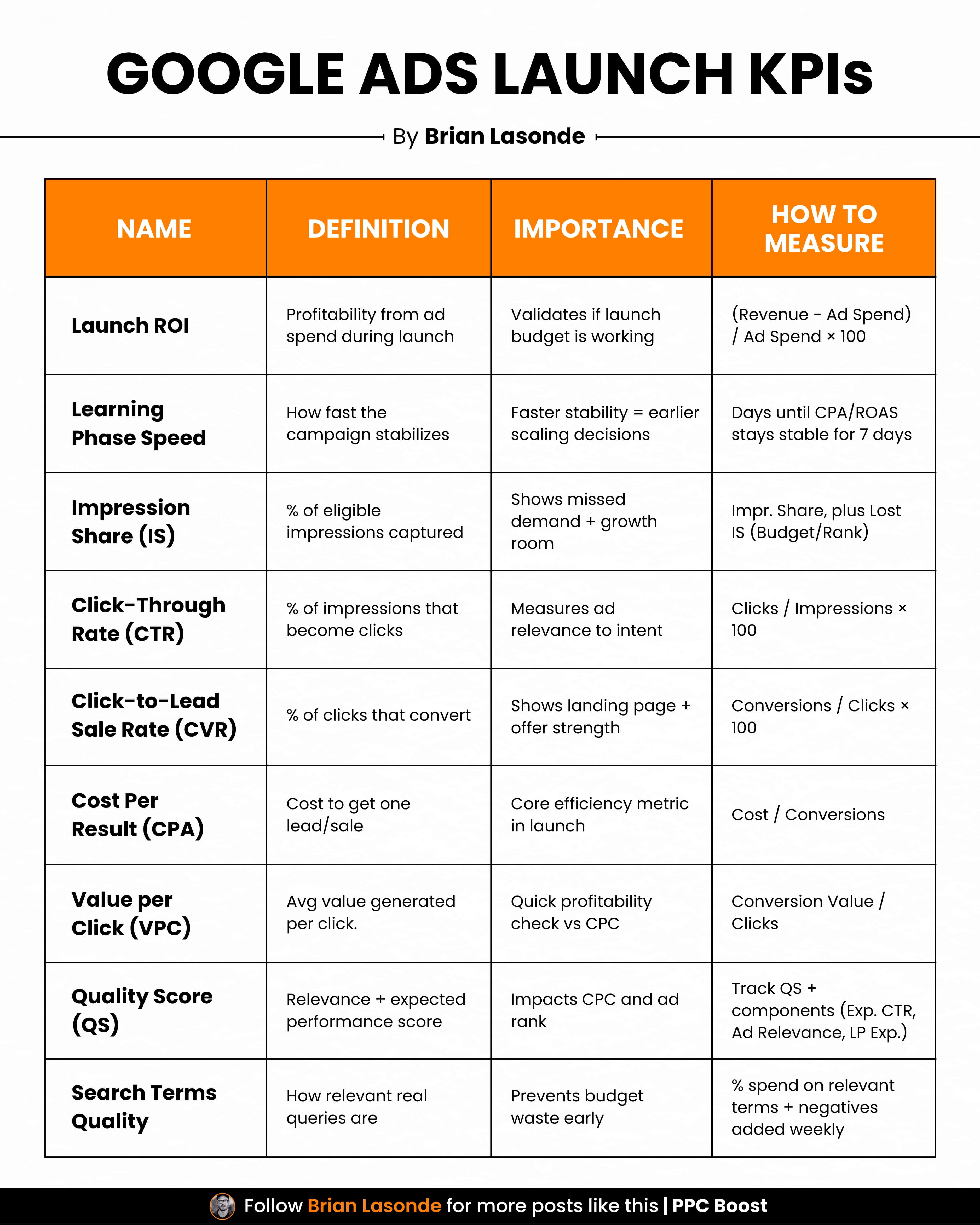 GOOGLE ADS LAUNCH KPIs

By Brian Lasonde

| NAME | DEFINITION | IMPORTANCE | HOW TO MEASURE |
|---|---|---|---|
| Launch ROI | Profitability from ad spend during launch | Validates if launch budget is working | (Revenue - Ad Spend) / Ad Spend × 100 |
| Learning Phase Speed | How fast the campaign stabilizes | Faster stability = earlier scaling decisions | Days until CPA/ROAS stays stable for 7 days |
| Impression Share (IS) | % of eligible impressions captured | Shows missed demand + growth room | Impr. Share, plus Lost IS (Budget/Rank) |
| Click-Through Rate (CTR) | % of impressions that become clicks | Measures ad relevance to intent | Clicks / Impressions × 100 |
| Click-to-Lead Sale Rate (CVR) | % of clicks that convert | Shows landing page + offer strength | Conversions / Clicks × 100 |
| Cost Per Result (CPA) | Cost to get one lead/sale | Core efficiency metric in launch | Cost / Conversions |
| Value per Click (VPC) | Avg value generated per click. | Quick profitability check vs CPC | Conversion Value / Clicks |
| Quality Score (QS) | Relevance + expected performance score | Impacts CPC and ad rank | Track QS + components (Exp. CTR, Ad Relevance, LP Exp.) |
| Search Terms Quality | How relevant real queries are | Prevents budget waste early | % spend on relevant terms + negatives added weekly |

Follow Brian Lasonde for more posts like this | PPC Boost